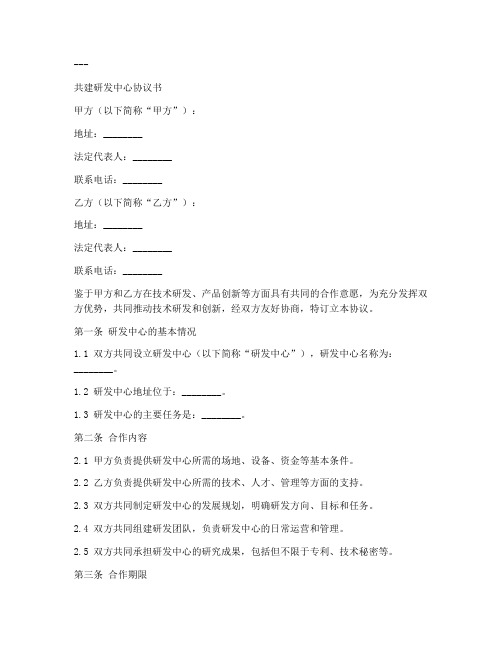 ---

共建研发中心协议书

甲方（以下简称“甲方”）：

地址：________

法定代表人：________

联系电话：________

乙方（以下简称“乙方”）：

地址：________

法定代表人：________

联系电话：________

鉴于甲方和乙方在技术研发、产品创新等方面具有共同的合作意愿，为充分发挥双方优势，共同推动技术研发和创新，经双方友好协商，特订立本协议。

第一条 研发中心的基本情况

1.1 双方共同设立研发中心（以下简称“研发中心”），研发中心名称为：________。

1.2 研发中心地址位于：________。

1.3 研发中心的主要任务是：________。

第二条 合作内容

2.1 甲方负责提供研发中心所需的场地、设备、资金等基本条件。

2.2 乙方负责提供研发中心所需的技术、人才、管理等方面的支持。

2.3 双方共同制定研发中心的发展规划，明确研发方向、目标和任务。

2.4 双方共同组建研发团队，负责研发中心的日常运营和管理。

2.5 双方共同承担研发中心的研究成果，包括但不限于专利、技术秘密等。

第三条 合作期限